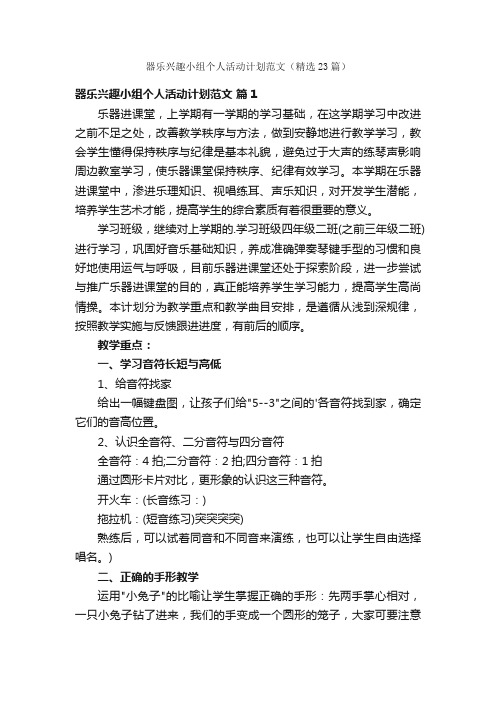 器乐兴趣小组个人活动计划范文（精选23篇）

器乐兴趣小组个人活动计划范文 篇1

乐器进课堂，上学期有一学期的学习基础，在这学期学习中改进之前不足之处，改善教学秩序与方法，做到安静地进行教学学习，教会学生懂得保持秩序与纪律是基本礼貌，避免过于大声的练琴声影响周边教室学习，使乐器课堂保持秩序、纪律有效学习。本学期在乐器进课堂中，渗进乐理知识、视唱练耳、声乐知识，对开发学生潜能，培养学生艺术才能，提高学生的综合素质有着很重要的意义。

学习班级，继续对上学期的.学习班级四年级二班(之前三年级二班)进行学习，巩固好音乐基础知识，养成准确弹奏琴键手型的习惯和良好地使用运气与呼吸，目前乐器进课堂还处于探索阶段，进一步尝试与推广乐器进课堂的目的，真正能培养学生学习能力，提高学生高尚情操。本计划分为教学重点和教学曲目安排，是遵循从浅到深规律，按照教学实施与反馈跟进进度，有前后的顺序。

教学重点：

一、学习音符长短与高低

1、给音符找家

给出一幅键盘图，让孩子们给"5--3"之间的'各音符找到家，确定它们的音高位置。

2、认识全音符、二分音符与四分音符

全音符：4拍;二分音符：2拍;四分音符：1拍

通过圆形卡片对比，更形象的认识这三种音符。

开火车：(长音练习：)

拖拉机：(短音练习)突突突突)

熟练后，可以试着同音和不同音来演练，也可以让学生自由选择唱名。)

二、正确的手形教学

运用"小兔子"的比喻让学生掌握正确的手形：先两手掌心相对，一只小兔子钻了进来，我们的手变成一个圆形的笼子，大家可要注意